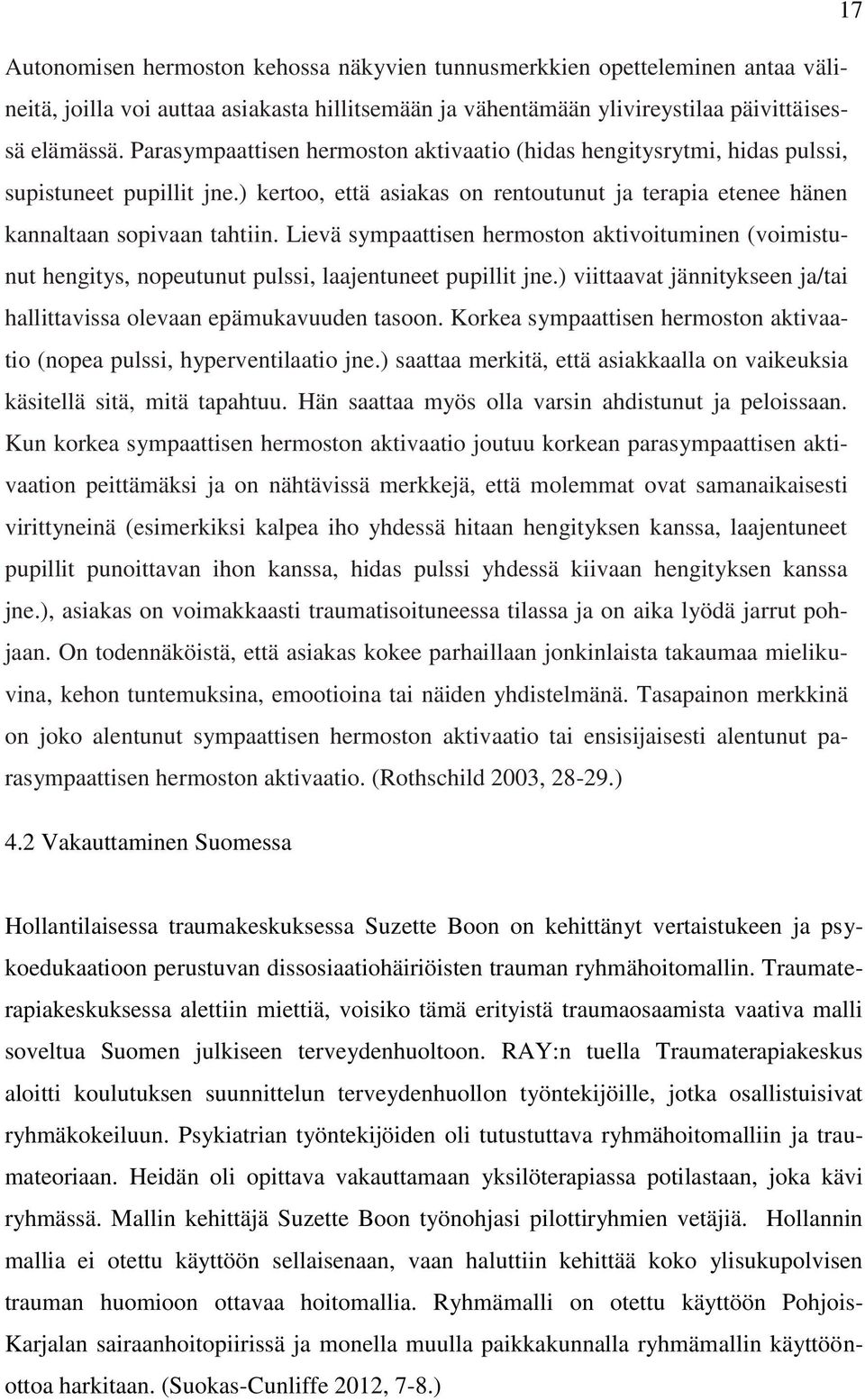 17

Autonomisen hermoston kehossa näkyvien tunnusmerkkien opetteleminen antaa välineitä, joilla voi auttaa asiakasta hillitsemään ja vähentämään ylivireystilaa päivittäisessä elämässä. Parasympaattisen hermoston aktivaatio (hidas hengitysrytmi, hidas pulssi, supistuneet pupillit jne.) kertoo, että asiakas on rentoutunut ja terapia etenee hänen kannaltaan sopivaan tahtiin. Lievä sympaattisen hermoston aktivoituminen (voimistunut hengitys, nopeutunut pulssi, laajentuneet pupillit jne.) viittaavat jännitykseen ja/tai hallittavissa olevaan epämukavuuden tasoon. Korkea sympaattisen hermoston aktivaatio (nopea pulssi, hyperventilaatio jne.) saattaa merkitä, että asiakkaalla on vaikeuksia käsitellä sitä, mitä tapahtuu. Hän saattaa myös olla varsin ahdistunut ja peloissaan. Kun korkea sympaattisen hermoston aktivaatio joutuu korkean parasympaattisen aktivaation peittämäksi ja on nähtävissä merkkejä, että molemmat ovat samanaikaisesti virittyneinä (esimerkiksi kalpea iho yhdessä hitaan hengityksen kanssa, laajentuneet pupillit punoittavan ihon kanssa, hidas pulssi yhdessä kiivaan hengityksen kanssa jne.), asiakas on voimakkaasti traumatisoituneessa tilassa ja on aika lyödä jarrut pohjaan. On todennäköistä, että asiakas kokee parhaillaan jonkinlaista takaumaa mielikuvina, kehon tuntemuksina, emootioina tai näiden yhdistelmänä. Tasapainon merkkinä on joko alentunut sympaattisen hermoston aktivaatio tai ensisijaisesti alentunut parasympaattisen hermoston aktivaatio. (Rothschild 2003, 28-29.)

4.2 Vakauttaminen Suomessa

Hollantilaisessa traumakeskuksessa Suzette Boon on kehittänyt vertaistukeen ja psykoedukaatioon perustuvan dissosiaatiohäiriöisten trauman ryhmähoitomallin. Traumaterapiakeskuksessa alettiin miettiä, voisiko tämä erityistä traumaosaamista vaativa malli soveltua Suomen julkiseen terveydenhuoltoon. RAY:n tuella Traumaterapiakeskus aloitti koulutuksen suunnittelun terveydenhuollon työntekijöille, jotka osallistuisivat ryhmäkokeiluun. Psykiatrian työntekijöiden oli tutustuttava ryhmähoitomalliin ja traumateoriaan. Heidän oli opittava vakauttamaan yksilöterapiassa potilastaan, joka kävi ryhmässä. Mallin kehittäjä Suzette Boon työnohjasi pilottiryhmien vetäjiä. Hollannin mallia ei otettu käyttöön sellaisenaan, vaan haluttiin kehittää koko ylisukupolvisen trauman huomioon ottavaa hoitomallia. Ryhmämalli on otettu käyttöön Pohjois-Karjalan sairaanhoitopiirissä ja monella muulla paikkakunnalla ryhmämallin käyttöönottoa harkitaan. (Suokas-Cunliffe 2012, 7-8.)